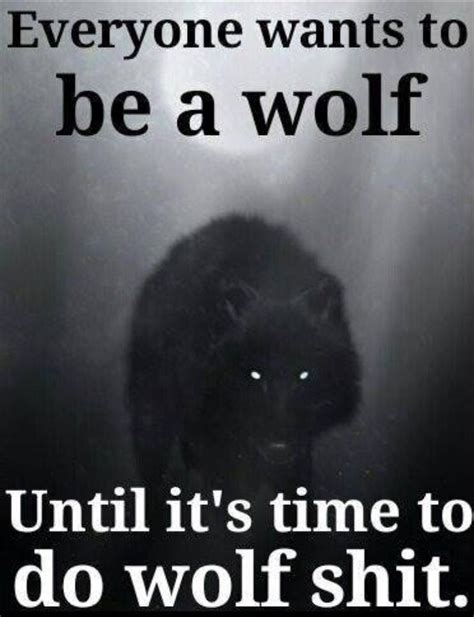 Everyone wants to
be a wolf

Until it's time to
do wolf shit.